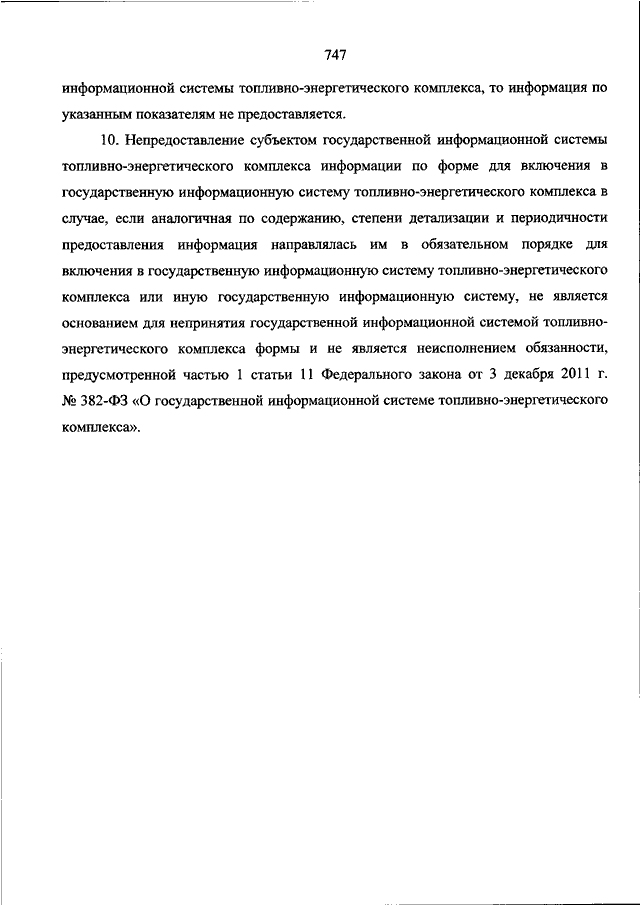 747

информационной системы топливно-энергетического комплекса, то информация по указанным показателям не предоставляется.

10. Непредоставление субъектом государственной информационной системы топливно-энергетического комплекса информации по форме для включения в государственную информационную систему топливно-энергетического комплекса в случае, если аналогичная по содержанию, степени детализации и периодичности предоставления информация направлялась им в обязательном порядке для включения в государственную информационную систему топливно-энергетического комплекса или иную государственную информационную систему, не является основанием для непринятия государственной информационной системой топливно-энергетического комплекса формы и не является неисполнением обязанности, предусмотренной частью 1 статьи 11 Федерального закона от 3 декабря 2011 г. № 382-ФЗ «О государственной информационной системе топливно-энергетического комплекса».